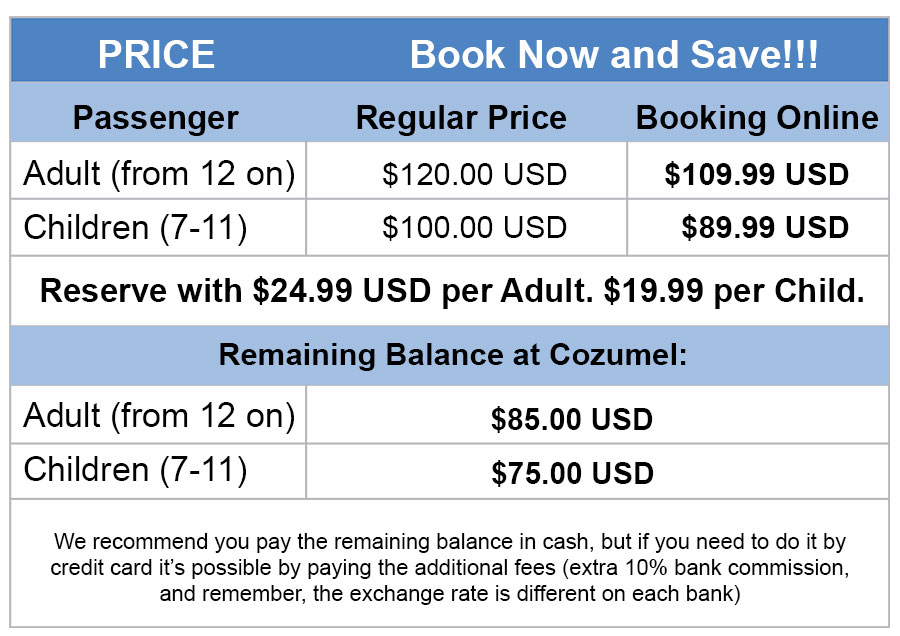 | PRICE | Book Now and Save!!! | |
|---|---|---|
| Passenger | Regular Price | Booking Online |
| Adult (from 12 on) | $120.00 USD | $109.99 USD |
| Children (7-11) | $100.00 USD | $89.99 USD |
| Reserve with $24.99 USD per Adult. $19.99 per Child. | | |
| Remaining Balance at Cozumel: | | |
| Adult (from 12 on) | $85.00 USD | |
| Children (7-11) | $75.00 USD | |
| We recommend you pay the remaining balance in cash, but if you need to do it by credit card it's possible by paying the additional fees (extra 10% bank commission, and remember, the exchange rate is different on each bank) | | |